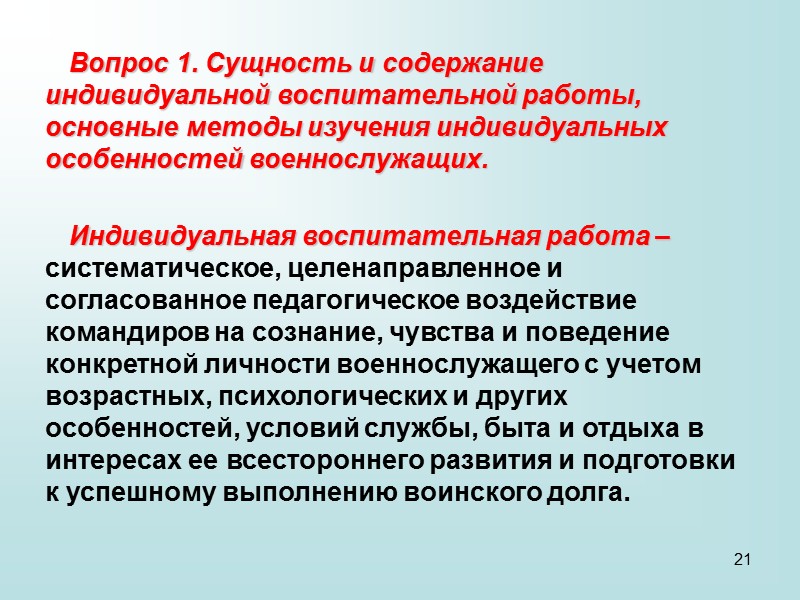 Вопрос 1. Сущность и содержание индивидуальной воспитательной работы, основные методы изучения индивидуальных особенностей военнослужащих.

Индивидуальная воспитательная работа – систематическое, целенаправленное и согласованное педагогическое воздействие командиров на сознание, чувства и поведение конкретной личности военнослужащего с учетом возрастных, психологических и других особенностей, условий службы, быта и отдыха в интересах ее всестороннего развития и подготовки к успешному выполнению воинского долга.

21